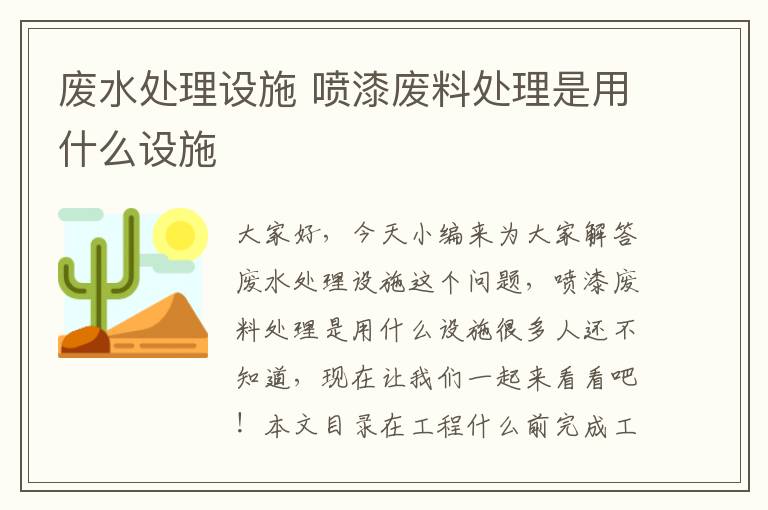 废水处理设施 喷漆废料处理是用什么设施

大家好，今天小编来为大家解答废水处理设施这个问题，喷漆废料处理是用什么设施很多人还不知道，现在让我们一起来看看吧！本文目录在工程什么前完成工